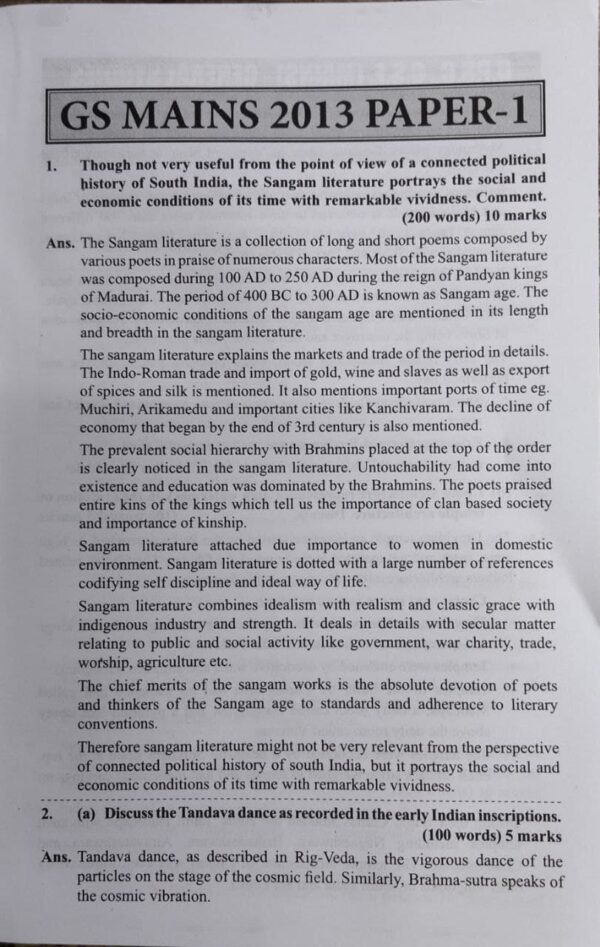 GS MAINS 2013 PAPER-1

1. Though not very useful from the point of view of a connected political history of South India, the Sangam literature portrays the social and economic conditions of its time with remarkable vividness. Comment. (200 words) 10 marks

Ans. The Sangam literature is a collection of long and short poems composed by various poets in praise of numerous characters. Most of the Sangam literature was composed during 100 AD to 250 AD during the reign of Pandyan kings of Madurai. The period of 400 BC to 300 AD is known as Sangam age. The socio-economic conditions of the sangam age are mentioned in its length and breadth in the sangam literature.

The sangam literature explains the markets and trade of the period in details. The Indo-Roman trade and import of gold, wine and slaves as well as export of spices and silk is mentioned. It also mentions important ports of time eg. Muchiri, Arikamedu and important cities like Kanchivaram. The decline of economy that began by the end of 3rd century is also mentioned.

The prevalent social hierarchy with Brahmins placed at the top of the order is clearly noticed in the sangam literature. Untouchability had come into existence and education was dominated by the Brahmins. The poets praised entire kins of the kings which tell us the importance of clan based society and importance of kinship.

Sangam literature attached due importance to women in domestic environment. Sangam literature is dotted with a large number of references codifying self discipline and ideal way of life.

Sangam literature combines idealism with realism and classic grace with indigenous industry and strength. It deals in details with secular matter relating to public and social activity like government, war charity, trade, worship, agriculture etc.

The chief merits of the sangam works is the absolute devotion of poets and thinkers of the Sangam age to standards and adherence to literary conventions.

Therefore sangam literature might not be very relevant from the perspective of connected political history of south India, but it portrays the social and economic conditions of its time with remarkable vividness.

2. (a) Discuss the Tandava dance as recorded in the early Indian inscriptions. (100 words) 5 marks

Ans. Tandava dance, as described in Rig-Veda, is the vigorous dance of the particles on the stage of the cosmic field. Similarly, Brahma-sutra speaks of the cosmic vibration.